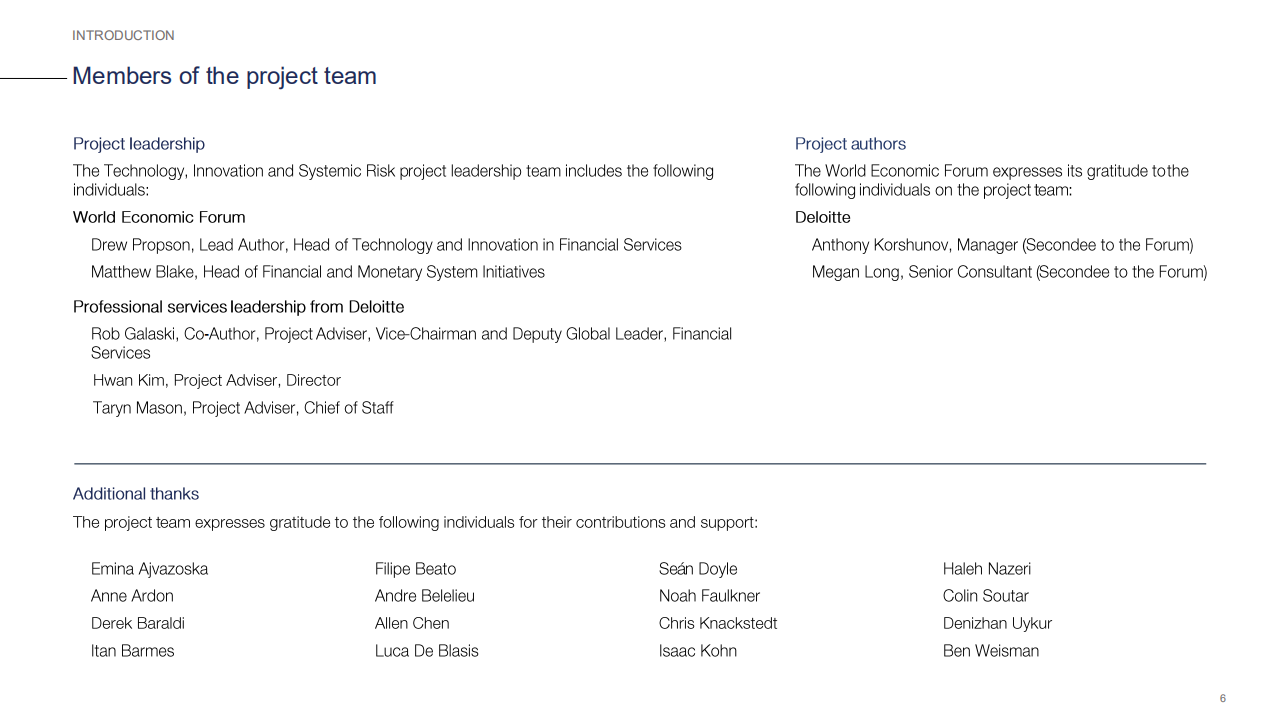 INTRODUCTION

Members of the project team

Project leadership

The Technology, Innovation and Systemic Risk project leadership team includes the following individuals:

World Economic Forum

Drew Propson, Lead Author, Head of Technology and Innovation in Financial Services

Matthew Blake, Head of Financial and Monetary System Initiatives

Professional services leadership from Deloitte

Rob Galaski, Co-Author, Project Adviser, Vice-Chairman and Deputy Global Leader, Financial Services

Hwan Kim, Project Adviser, Director

Taryn Mason, Project Adviser, Chief of Staff

Project authors

The World Economic Forum expresses its gratitude tothe following individuals on the project team:

Deloitte

Anthony Korshunov, Manager (Secondee to the Forum)

Megan Long, Senior Consultant (Secondee to the Forum)

Additional thanks

The project team expresses gratitude to the following individuals for their contributions and support:

Emina Ajvazoska
Anne Ardon
Derek Baraldi
Itan Barmes

Filipe Beato
Andre Belelieu
Allen Chen
Luca De Blasis

Seán Doyle
Noah Faulkner
Chris Knackstedt
Isaac Kohn

Haleh Nazeri
Colin Soutar
Denizhan Uykur
Ben Weisman

6